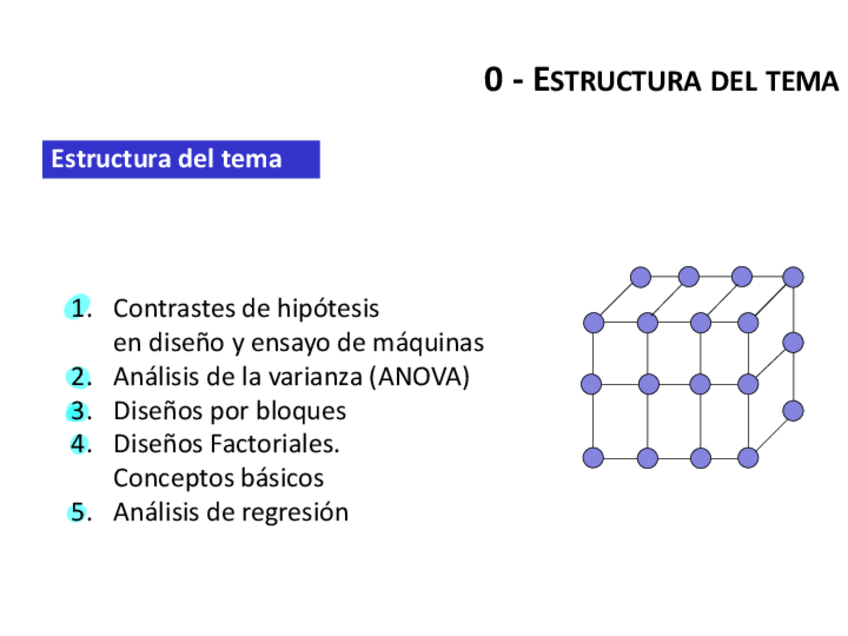 0 - ESTRUCTURA DEL TEMA

Estructura del tema

1. Contrastes de hipótesis en diseño y ensayo de máquinas
2. Análisis de la varianza (ANOVA)
3. Diseños por bloques
4. Diseños Factoriales. Conceptos básicos
5. Análisis de regresión